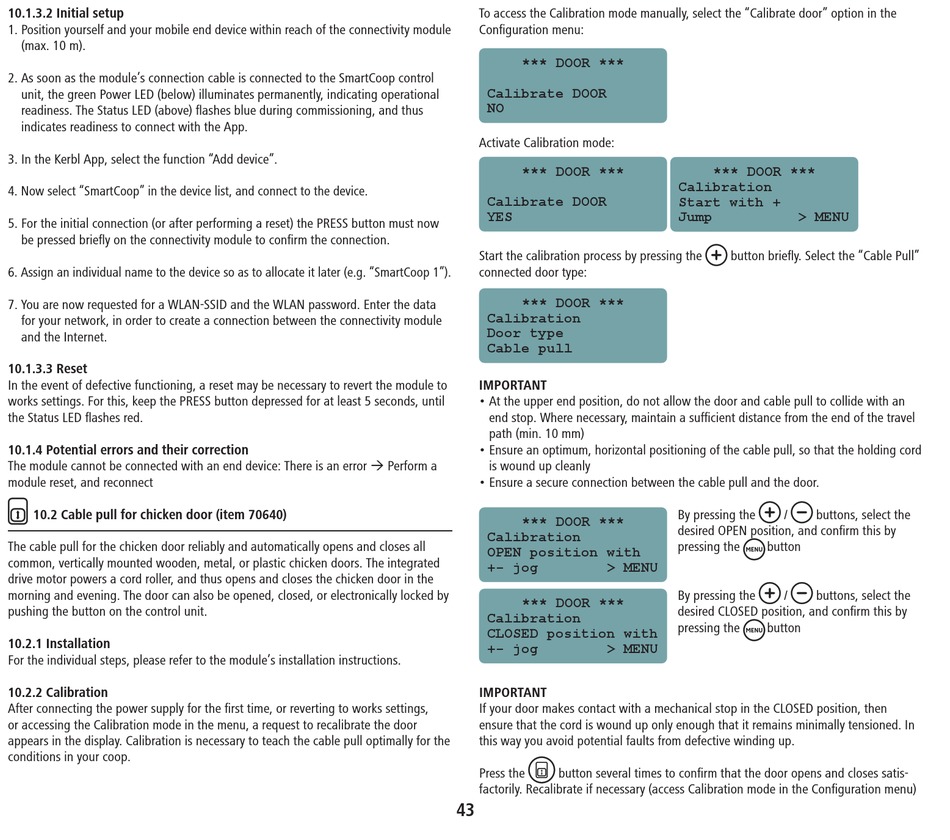 10.1.3.2 Initial setup
1. Position yourself and your mobile end device within reach of the connectivity module (max. 10 m).

2. As soon as the module's connection cable is connected to the SmartCoop control unit, the green Power LED (below) illuminates permanently, indicating operational readiness. The Status LED (above) flashes blue during commissioning, and thus indicates readiness to connect with the App.

3. In the Kerbl App, select the function "Add device".

4. Now select "SmartCoop" in the device list, and connect to the device.

5. For the initial connection (or after performing a reset) the PRESS button must now be pressed briefly on the connectivity module to confirm the connection.

6. Assign an individual name to the device so as to allocate it later (e.g. "SmartCoop 1").

7. You are now requested for a WLAN-SSID and the WLAN password. Enter the data for your network, in order to create a connection between the connectivity module and the Internet.

10.1.3.3 Reset
In the event of defective functioning, a reset may be necessary to revert the module to works settings. For this, keep the PRESS button depressed for at least 5 seconds, until the Status LED flashes red.

10.1.4 Potential errors and their correction
The module cannot be connected with an end device: There is an error → Perform a module reset, and reconnect

10.2 Cable pull for chicken door (item 70640)

The cable pull for the chicken door reliably and automatically opens and closes all common, vertically mounted wooden, metal, or plastic chicken doors. The integrated drive motor powers a cord roller, and thus opens and closes the chicken door in the morning and evening. The door can also be opened, closed, or electronically locked by pushing the button on the control unit.

10.2.1 Installation
For the individual steps, please refer to the module's installation instructions.

10.2.2 Calibration
After connecting the power supply for the first time, or reverting to works settings, or accessing the Calibration mode in the menu, a request to recalibrate the door appears in the display. Calibration is necessary to teach the cable pull optimally for the conditions in your coop.

To access the Calibration mode manually, select the "Calibrate door" option in the Configuration menu:

*** DOOR ***
Calibrate DOOR
NO

Activate Calibration mode:

*** DOOR ***
Calibrate DOOR
YES

*** DOOR ***
Calibration
Start with +
Jump > MENU

Start the calibration process by pressing the + button briefly. Select the "Cable Pull" connected door type:

*** DOOR ***
Calibration
Door type
Cable pull

IMPORTANT
• At the upper end position, do not allow the door and cable pull to collide with an end stop. Where necessary, maintain a sufficient distance from the end of the travel path (min. 10 mm)
• Ensure an optimum, horizontal positioning of the cable pull, so that the holding cord is wound up cleanly
• Ensure a secure connection between the cable pull and the door.

*** DOOR ***
Calibration
OPEN position with
+- jog > MENU

By pressing the + / − buttons, select the desired OPEN position, and confirm this by pressing the MENU button

*** DOOR ***
Calibration
CLOSED position with
+- jog > MENU

By pressing the + / − buttons, select the desired CLOSED position, and confirm this by pressing the MENU button

IMPORTANT
If your door makes contact with a mechanical stop in the CLOSED position, then ensure that the cord is wound up only enough that it remains minimally tensioned. In this way you avoid potential faults from defective winding up.

Press the button several times to confirm that the door opens and closes satisfactorily. Recalibrate if necessary (access Calibration mode in the Configuration menu)

43